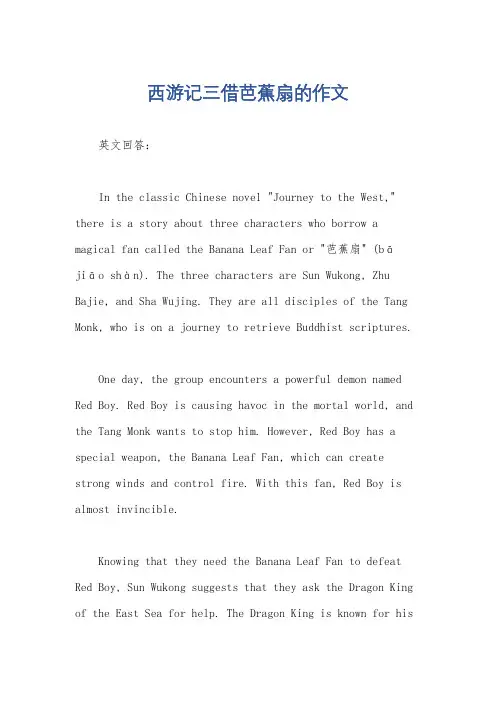 西游记三借芭蕉扇的作文

英文回答:

In the classic Chinese novel "Journey to the West," there is a story about three characters who borrow a magical fan called the Banana Leaf Fan or "芭蕉扇" (bā jiāo shàn). The three characters are Sun Wukong, Zhu Bajie, and Sha Wujing. They are all disciples of the Tang Monk, who is on a journey to retrieve Buddhist scriptures.

One day, the group encounters a powerful demon named Red Boy. Red Boy is causing havoc in the mortal world, and the Tang Monk wants to stop him. However, Red Boy has a special weapon, the Banana Leaf Fan, which can create strong winds and control fire. With this fan, Red Boy is almost invincible.

Knowing that they need the Banana Leaf Fan to defeat Red Boy, Sun Wukong suggests that they ask the Dragon King of the East Sea for help. The Dragon King is known for his